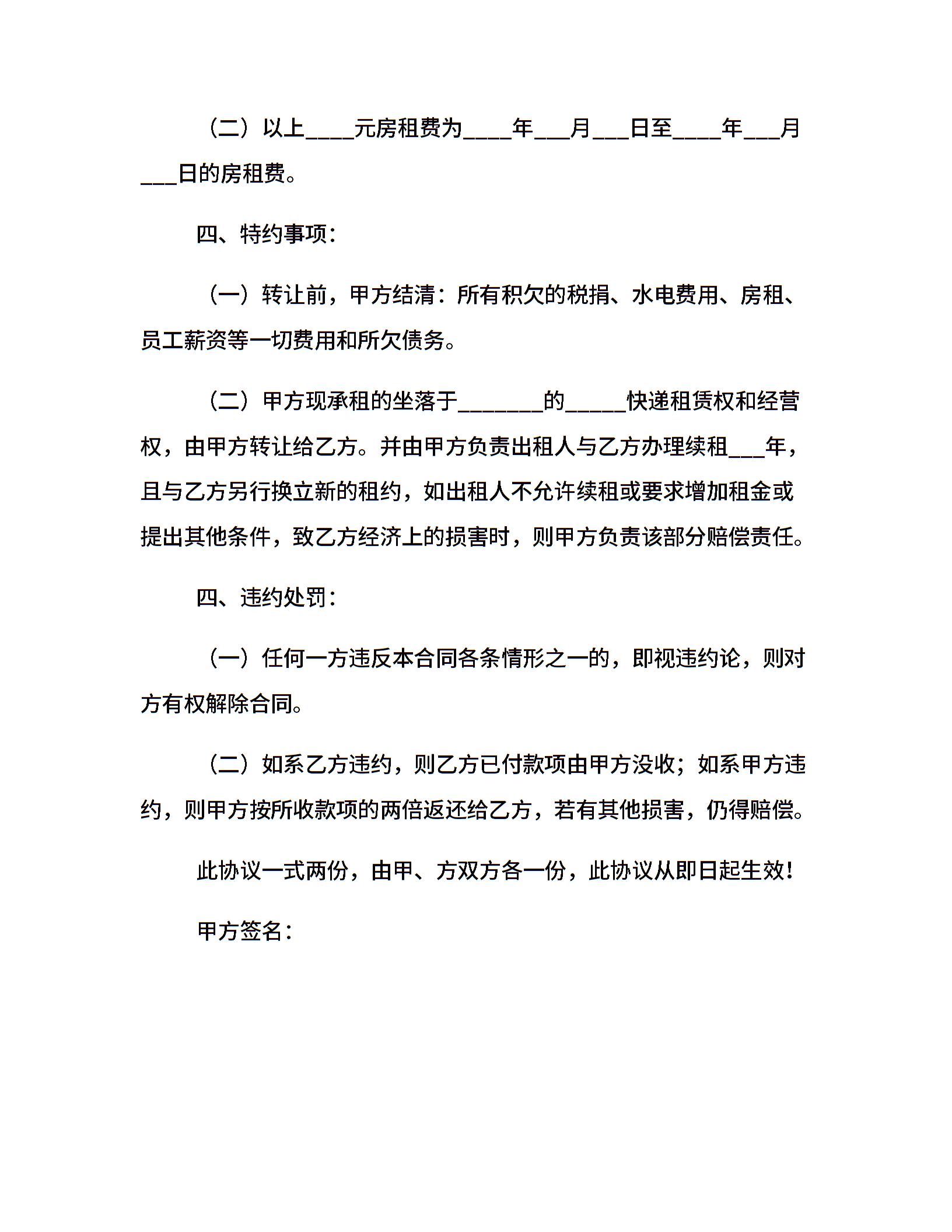 （二）以上____元房租费为____年___月___日至____年___月___日的房租费。

四、特约事项：

（一）转让前，甲方结清：所有积欠的税捐、水电费用、房租、员工薪资等一切费用和所欠债务。

（二）甲方现承租的坐落于_______的_____快递租赁权和经营权，由甲方转让给乙方。并由甲方负责出租人与乙方办理续租___年，且与乙方另行换立新的租约，如出租人不允许续租或要求增加租金或提出其他条件，致乙方经济上的损害时，则甲方负责该部分赔偿责任。

四、违约处罚：

（一）任何一方违反本合同各条情形之一的，即视违约论，则对方有权解除合同。

（二）如系乙方违约，则乙方已付款项由甲方没收；如系甲方违约，则甲方按所收款项的两倍返还给乙方，若有其他损害，仍得赔偿。

此协议一式两份，由甲、方双方各一份，此协议从即日起生效！

甲方签名：